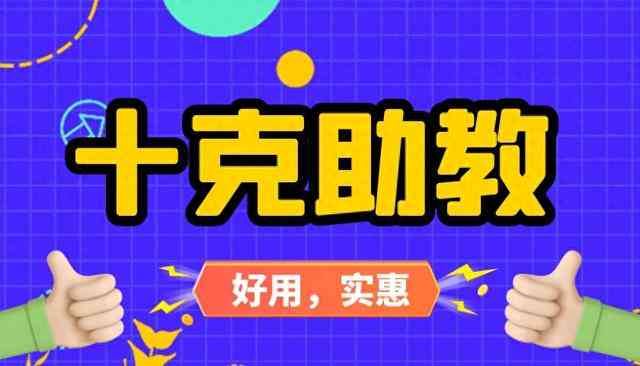 十克助教

好用，实惠